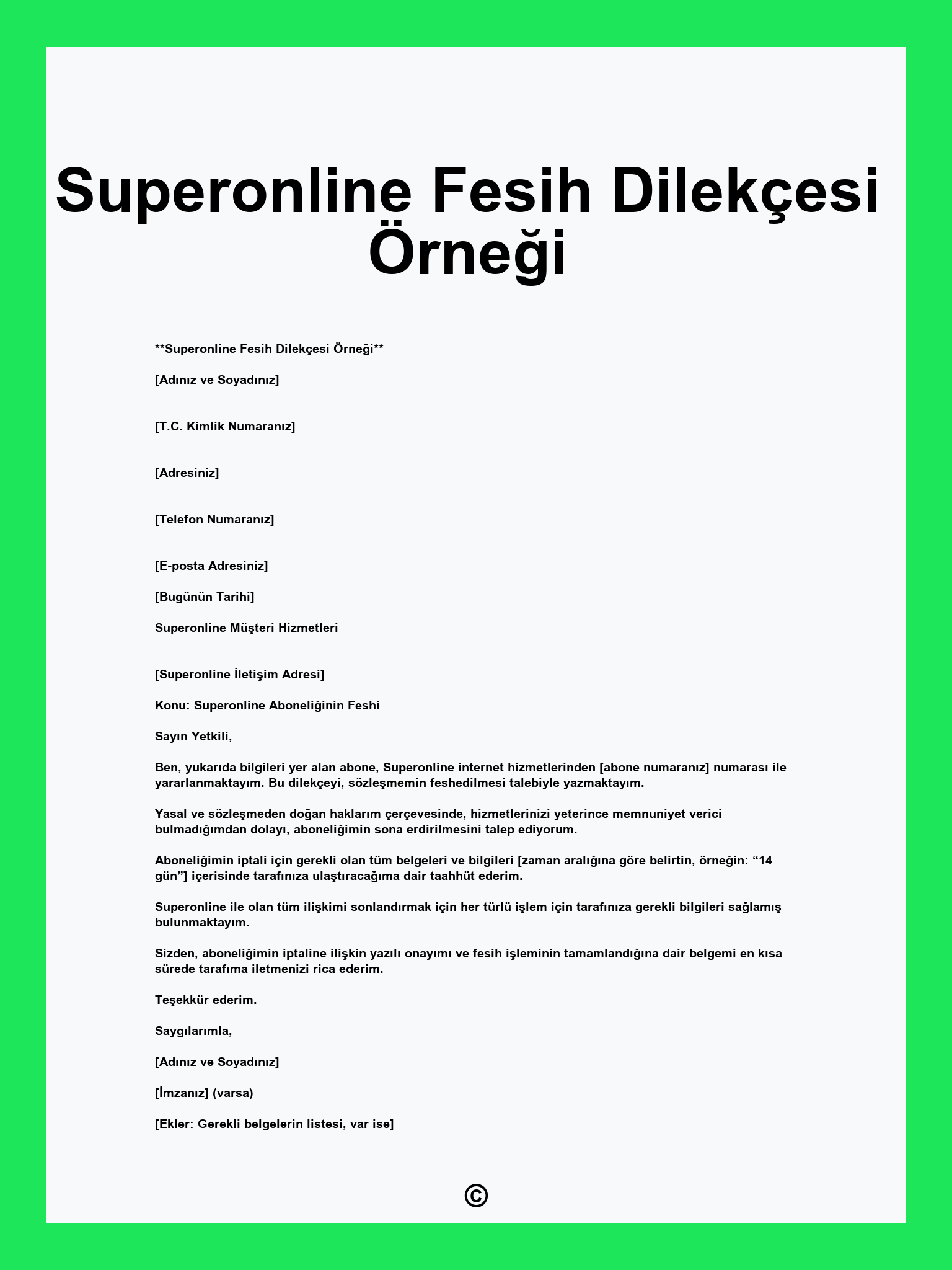 Superonline Fesih Dilekçesi Örneği

**Superonline Fesih Dilekçesi Örneği**

[Adınız ve Soyadınız]

[T.C. Kimlik Numaranız]

[Adresiniz]

[Telefon Numaranız]

[E-posta Adresiniz]

[Bugünün Tarihi]

Superonline Müşteri Hizmetleri

[Superonline İletişim Adresi]

Konu: Superonline Aboneliğinin Feshi

Sayın Yetkili,

Ben, yukarıda bilgileri yer alan abone, Superonline internet hizmetlerinden [abone numaranız] numarası ile yararlanmaktayım. Bu dilekçeyi, sözleşmemin feshedilmesi talebiyle yazmaktayım.

Yasal ve sözleşmeden doğan haklarım çerçevesinde, hizmetlerinizi yeterince memnuniyet verici bulmadığımdan dolayı, aboneliğimin sona erdirilmesini talep ediyorum.

Aboneliğimin iptali için gerekli olan tüm belgeleri ve bilgileri [zaman aralığına göre belirtin, örneğin: “14 gün”] içerisinde tarafınıza ulaştıracağıma dair taahhüt ederim.

Superonline ile olan tüm ilişkimi sonlandırmak için her türlü işlem için tarafınıza gerekli bilgileri sağlamış bulunmaktayım.

Sizden, aboneliğimin iptaline ilişkin yazılı onayımı ve fesih işleminin tamamlandığına dair belgemi en kısa sürede tarafıma iletmenizi rica ederim.

Teşekkür ederim.

Saygılarımla,

[Adınız ve Soyadınız]

[İmzanız] (varsa)

[Ekler: Gerekli belgelerin listesi, var ise]

©